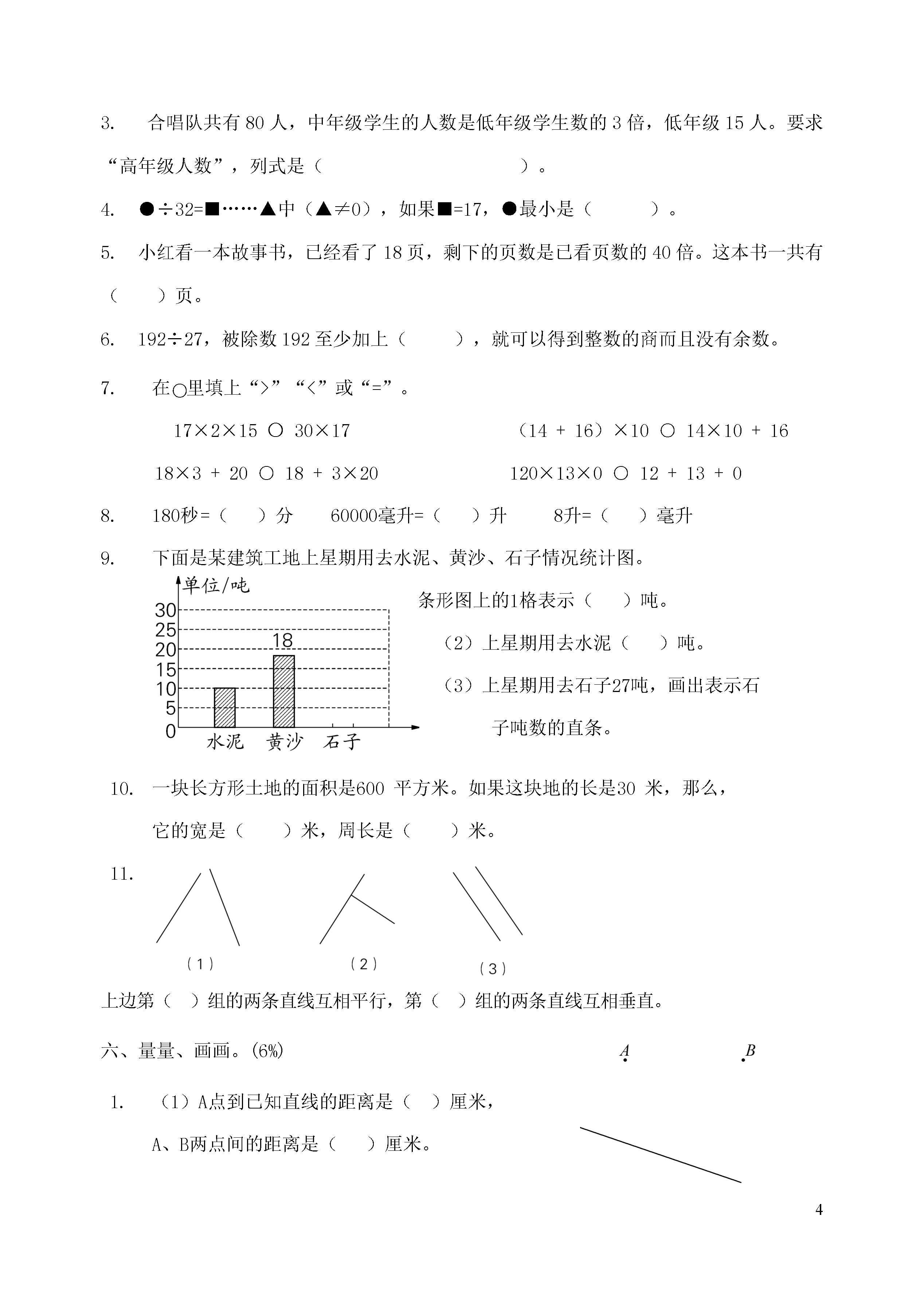 3. 合唱队共有 80 人，中年级学生的人数是低年级学生数的 3 倍，低年级 15 人。要求“高年级人数”，列式是（                    ）。

4. ●÷32=■……▲中（▲≠0），如果■=17，●最小是（      ）。

5. 小红看一本故事书，已经看了 18 页，剩下的页数是已看页数的 40 倍。这本书一共有（    ）页。

6. 192÷27，被除数 192 至少加上（      ），就可以得到整数的商而且没有余数。

7. 在○里填上“>”“<”或“=”。

17×2×15 ○ 30×17        （14 + 16）×10 ○ 14×10 + 16

18×3 + 20 ○ 18 + 3×20        120×13×0 ○ 12 + 13 + 0

8. 180秒=（    ）分    60000毫升=（    ）升    8升=（    ）毫升

9. 下面是某建筑工地上星期用去水泥、黄沙、石子情况统计图。

单位/吨
30
25
20
15
10
5
0
18
水泥 黄沙 石子

条形图上的1格表示（    ）吨。

（2）上星期用去水泥（    ）吨。

（3）上星期用去石子27吨，画出表示石子吨数的直条。

10. 一块长方形土地的面积是600 平方米。如果这块地的长是30 米，那么，它的宽是（    ）米，周长是（    ）米。

11.

（1）    （2）    （3）

上边第（  ）组的两条直线互相平行，第（  ）组的两条直线互相垂直。

六、量量、画画。(6%)

A    B

1. （1）A点到已知直线的距离是（  ）厘米，

A、B两点间的距离是（    ）厘米。

4